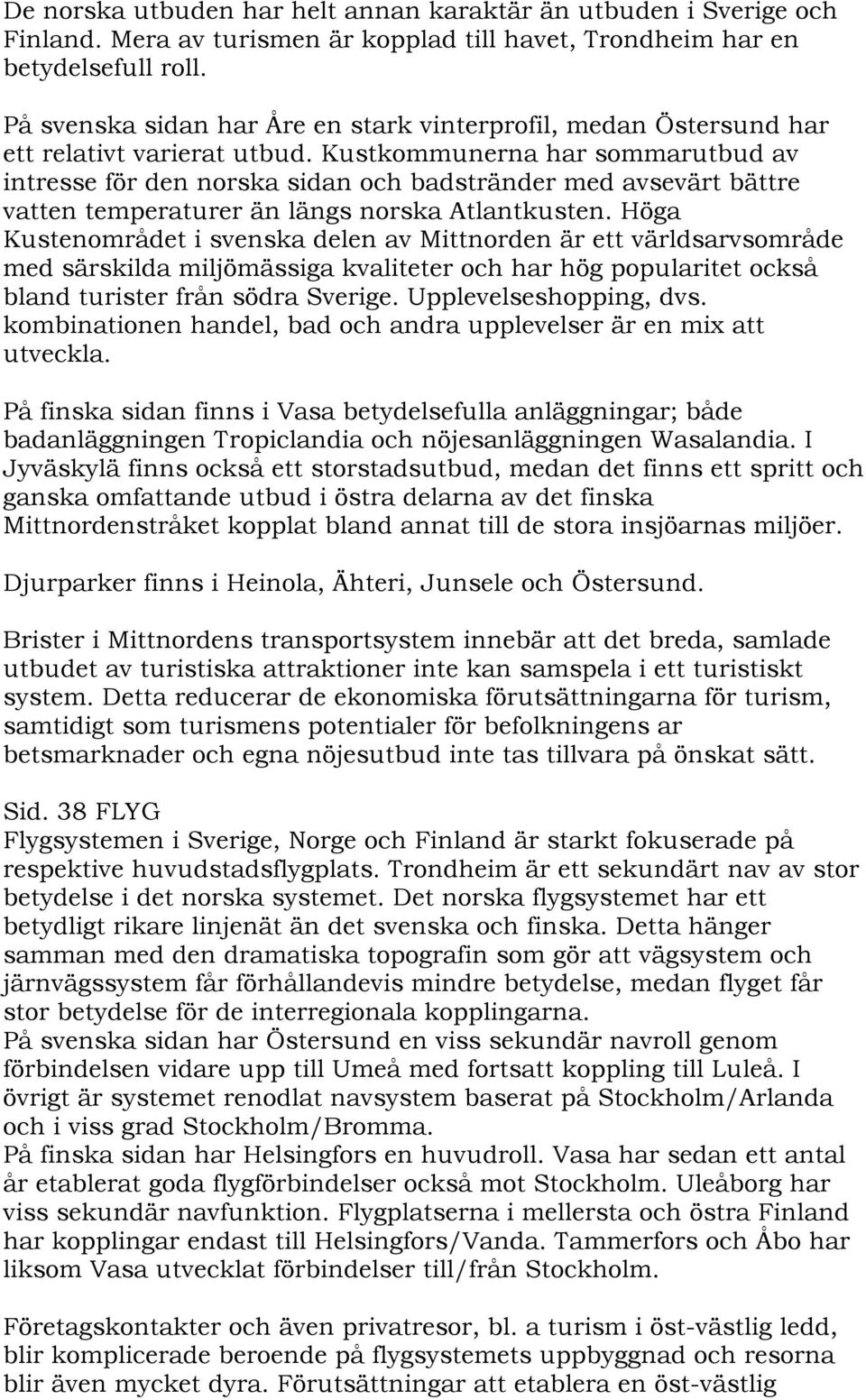 De norska utbuden har helt annan karaktär än utbuden i Sverige och Finland. Mera av turismen är kopplad till havet, Trondheim har en betydelsefull roll.

På svenska sidan har Åre en stark vinterprofil, medan Östersund har ett relativt varierat utbud. Kustkommunerna har sommarutbud av intresse för den norska sidan och badstränder med avsevärt bättre vatten temperaturer än längs norska Atlantkusten. Höga Kustenområdet i svenska delen av Mittnorden är ett världsarvsområde med särskilda miljömässiga kvaliteter och har hög popularitet också bland turister från södra Sverige. Upplevelseshopping, dvs. kombinationen handel, bad och andra upplevelser är en mix att utveckla.

På finska sidan finns i Vasa betydelsefulla anläggningar; både badanläggningen Tropiclandia och nöjesanläggningen Wasalandia. I Jyväskylä finns också ett storstadsutbud, medan det finns ett spritt och ganska omfattande utbud i östra delarna av det finska Mittnordenstråket kopplat bland annat till de stora insjöarnas miljöer.

Djurparker finns i Heinola, Ähteri, Junsele och Östersund.

Brister i Mittnordens transportsystem innebär att det breda, samlade utbudet av turistiska attraktioner inte kan samspela i ett turistiskt system. Detta reducerar de ekonomiska förutsättningarna för turism, samtidigt som turismens potentialer för befolkningens ar betsmarknader och egna nöjesutbud inte tas tillvara på önskat sätt.

Sid. 38 FLYG
Flygsystemen i Sverige, Norge och Finland är starkt fokuserade på respektive huvudstadsflygplats. Trondheim är ett sekundärt nav av stor betydelse i det norska systemet. Det norska flygsystemet har ett betydligt rikare linjenät än det svenska och finska. Detta hänger samman med den dramatiska topografin som gör att vägsystem och järnvägssystem får förhållandevis mindre betydelse, medan flyget får stor betydelse för de interregionala kopplingarna.
På svenska sidan har Östersund en viss sekundär navroll genom förbindelsen vidare upp till Umeå med fortsatt koppling till Luleå. I övrigt är systemet renodlat navsystem baserat på Stockholm/Arlanda och i viss grad Stockholm/Bromma.
På finska sidan har Helsingfors en huvudroll. Vasa har sedan ett antal år etablerat goda flygförbindelser också mot Stockholm. Uleåborg har viss sekundär navfunktion. Flygplatserna i mellersta och östra Finland har kopplingar endast till Helsingfors/Vanda. Tammerfors och Åbo har liksom Vasa utvecklat förbindelser till/från Stockholm.

Företagskontakter och även privatresor, bl. a turism i öst-västlig ledd, blir komplicerade beroende på flygsystemets uppbyggnad och resorna blir även mycket dyra. Förutsättningar att etablera en öst-västlig